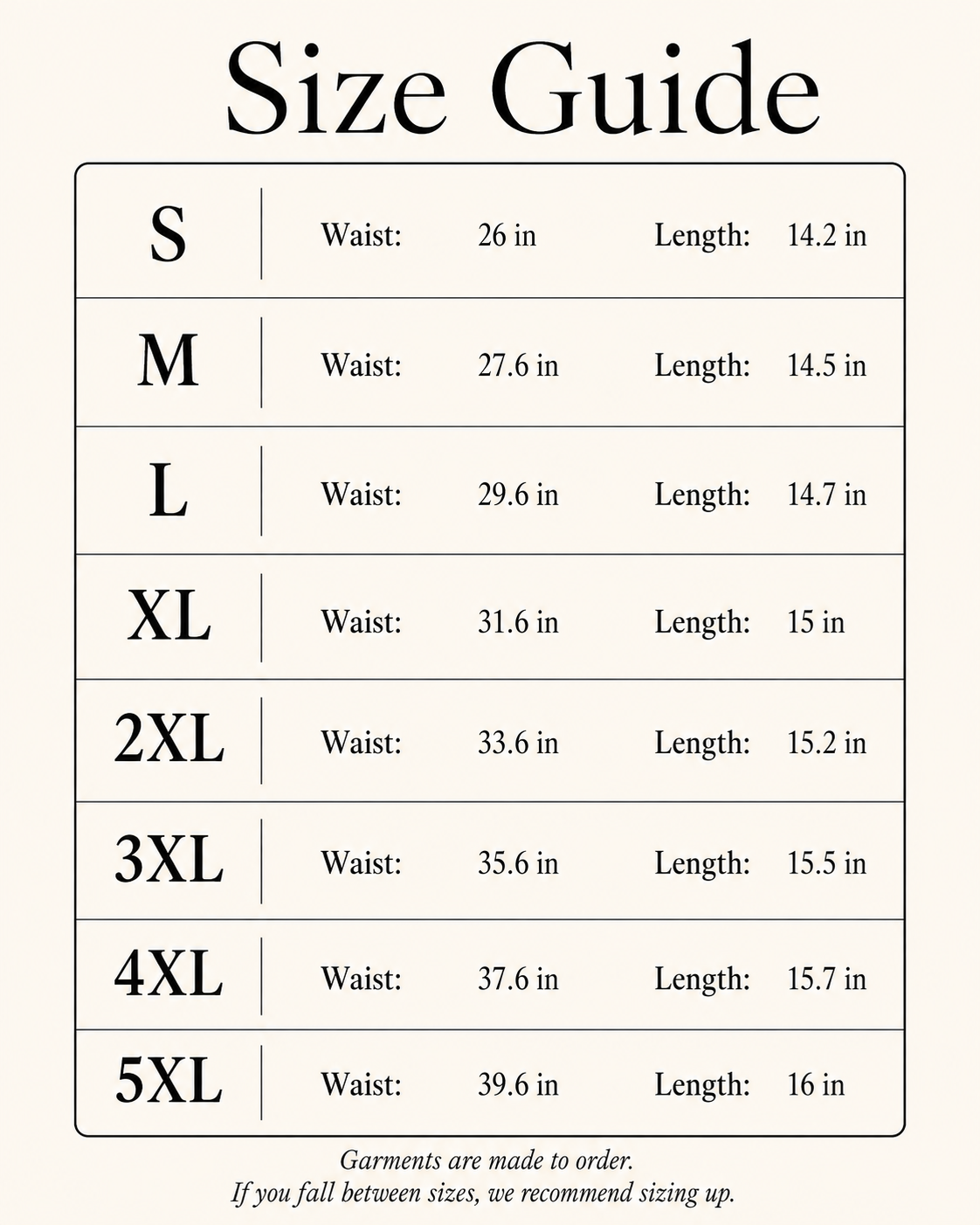 Size Guide

| S | Waist: | 26 in | Length: | 14.2 in |
|---|---|---|---|---|
| M | Waist: | 27.6 in | Length: | 14.5 in |
| L | Waist: | 29.6 in | Length: | 14.7 in |
| XL | Waist: | 31.6 in | Length: | 15 in |
| 2XL | Waist: | 33.6 in | Length: | 15.2 in |
| 3XL | Waist: | 35.6 in | Length: | 15.5 in |
| 4XL | Waist: | 37.6 in | Length: | 15.7 in |
| 5XL | Waist: | 39.6 in | Length: | 16 in |

Garments are made to order.
If you fall between sizes, we recommend sizing up.